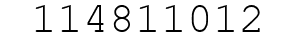 114811012